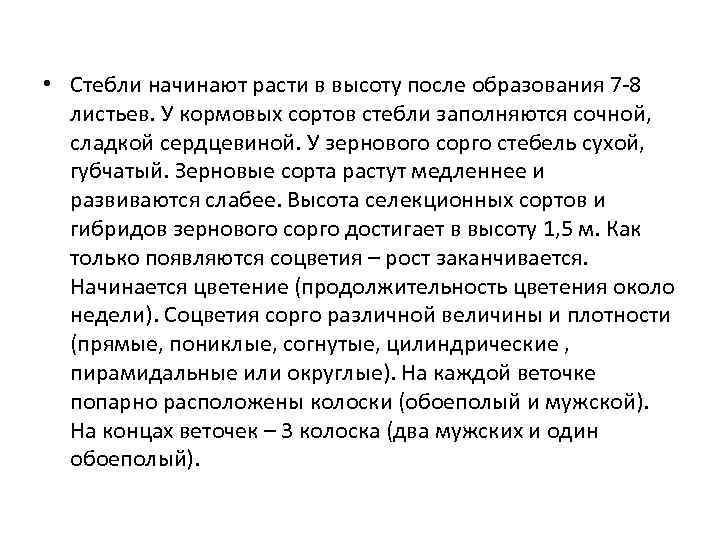 • Стебли начинают расти в высоту после образования 7-8 листьев. У кормовых сортов стебли заполняются сочной, сладкой сердцевиной. У зернового сорго стебель сухой, губчатый. Зерновые сорта растут медленнее и развиваются слабее. Высота селекционных сортов и гибридов зернового сорго достигает в высоту 1,5 м. Как только появляются соцветия – рост заканчивается. Начинается цветение (продолжительность цветения около недели). Соцветия сорго различной величины и плотности (прямые, пониклые, согнутые, цилиндрические , пирамидальные или округлые). На каждой веточке попарно расположены колоски (обоеполый и мужской). На концах веточек – 3 колоска (два мужских и один обоеполый).